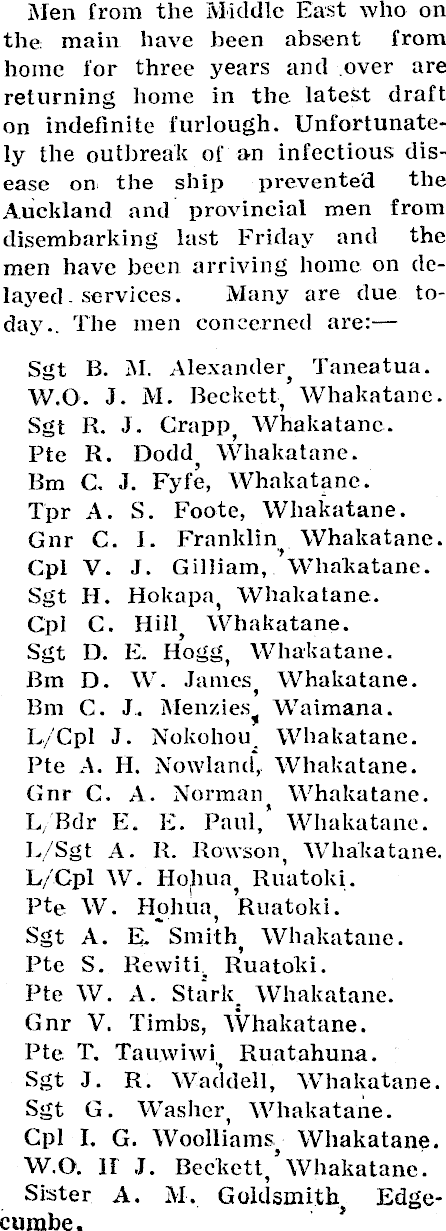 Men from the Middle East who on the main have been absent from home for three years and over are returning home in the latest draft on indefinite furlough. Unfortunately the outbreak of an infectious disease on the ship prevented the Auckland and provincial men from disembarking last Friday and the men have been arriving home on delayed services. Many are due today. The men concerned are:—

Sgt B. M. Alexander, Taneatua.
W.O. J. M. Beckett, Whakatane.
Sgt R. J. Crapp, Whakatane.
Pte R. Dodd, Whakatane.
Bm C. J. Fyfe, Whakatane.
Tpr A. S. Foote, Whakatane.
Gnr C. I. Franklin, Whakatane.
Cpl V. J. Gilliam, Whakatane.
Sgt H. Hokapa, Whakatane.
Cpl C. Hill, Whakatane.
Sgt D. E. Hogg, Whakatane.
Bm D. W. James, Whakatane.
Bm C. J. Menzies, Waimana.
L/Cpl J. Nokohou, Whakatane.
Pte A. H. Nowland, Whakatane.
Gnr C. A. Norman, Whakatane.
L/Bdr E. E. Paul, Whakatane.
L/Sgt A. R. Rowson, Whakatane.
L/Cpl W. Hohua, Ruatoki.
Pte W. Hohua, Ruatoki.
Sgt A. E. Smith, Whakatane.
Pte S. Rewiti, Ruatoki.
Pte W. A. Stark, Whakatane.
Gnr V. Timbs, Whakatane.
Pte T. Tauwiwi, Ruatahuna.
Sgt J. R. Waddell, Whakatane.
Sgt G. Washer, Whakatane.
Cpl I. G. Woolliams, Whakatane.
W.O. II J. Beckett, Whakatane.
Sister A. M. Goldsmith, Edgecumbe.